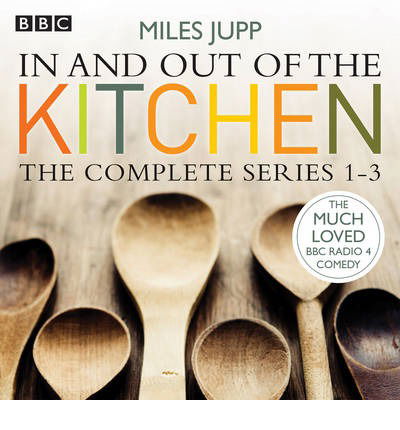 BBC

MILES JUPP

IN AND OUT OF THE KITCHEN

THE COMPLETE SERIES 1-3

THE MUCH LOVED BBC RADIO 4 COMEDY